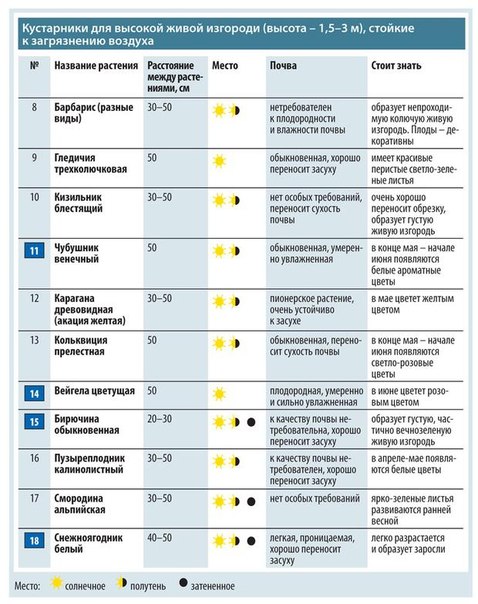 Кустарники для высокой живой изгороди (высота – 1,5–3 м), стойкие к загрязнению воздуха

| № | Название растения | Расстояние между растениями, см | Место | Почва | Стоит знать |
|---|---|---|---|---|---|
| 8 | Барбарис (разные виды) | 30–50 | | нетребователен к плодородности и влажности почвы | образует непроходимую колючую живую изгородь. Плоды – декоративны |
| 9 | Гледичия трехколючковая | 50 | | обыкновенная, хорошо переносит засуху | имеет красивые перистые светло-зеленые листья |
| 10 | Кизильник блестящий | 30–50 | | нет особых требований, переносит сухость почвы | очень хорошо переносит обрезку, образует густую живую изгородь |
| 11 | Чубушник венечный | 50 | | обыкновенная, умеренно увлажненная | в конце мая – начале июня появляются белые ароматные цветы |
| 12 | Карагана древовидная (акация желтая) | 30–50 | | пионерское растение, очень устойчиво к засухе | в мае цветет желтым цветом |
| 13 | Кольквиция прелестная | 50 | | обыкновенная, переносит сухость почвы | в конце мая – начале июня появляются светло-розовые цветы |
| 14 | Вейгела цветущая | 50 | | плодородная, умеренно и сильно увлажненная | в июне цветет розовым цветом |
| 15 | Бирючина обыкновенная | 20–30 | | к качеству почвы нетребовательна, хорошо переносит засуху | образует густую, частично вечнозеленую живую изгородь |
| 16 | Пузыреплодник калинолистный | 30–50 | | к качеству почвы нетребователен, хорошо переносит засуху | в апреле-мае появляются белые цветы |
| 17 | Смородина альпийская | 30–50 | | нет особых требований | ярко-зеленые листья развиваются ранней весной |
| 18 | Снежноягодник белый | 40–50 | | легкая, проницаемая, хорошо переносит засуху | легко разрастается и образует заросли |

Место: солнечное полутень затененное